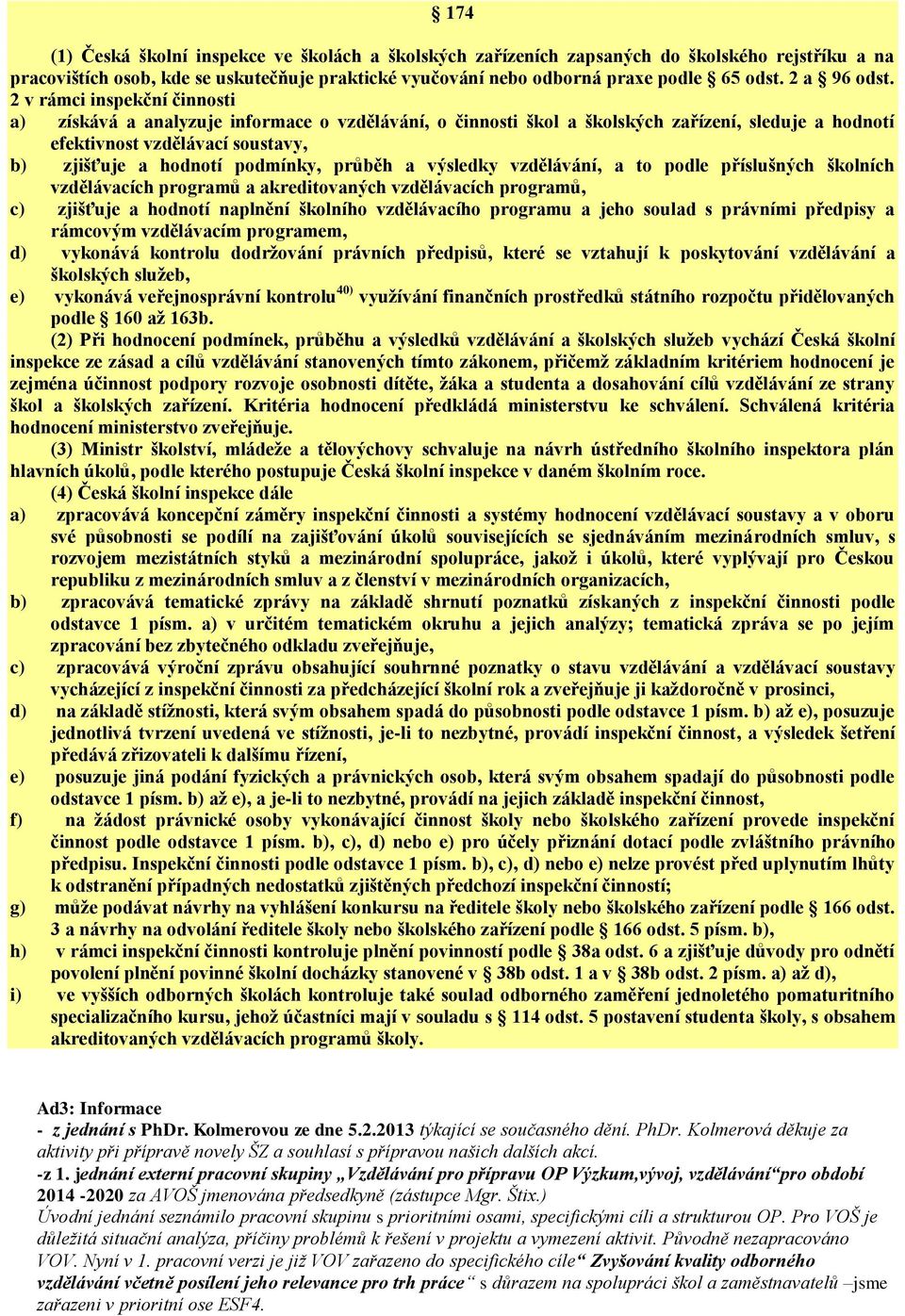 § 174

(1) Česká školní inspekce ve školách a školských zařízeních zapsaných do školského rejstříku a na pracovištích osob, kde se uskutečňuje praktické vyučování nebo odborná praxe podle § 65 odst. 2 a § 96 odst. 2 v rámci inspekční činnosti

a) získává a analyzuje informace o vzdělávání, o činnosti škol a školských zařízení, sleduje a hodnotí efektivnost vzdělávací soustavy,

b) zjišťuje a hodnotí podmínky, průběh a výsledky vzdělávání, a to podle příslušných školních vzdělávacích programů a akreditovaných vzdělávacích programů,

c) zjišťuje a hodnotí naplnění školního vzdělávacího programu a jeho soulad s právními předpisy a rámcovým vzdělávacím programem,

d) vykonává kontrolu dodržování právních předpisů, které se vztahují k poskytování vzdělávání a školských služeb,

e) vykonává veřejnosprávní kontrolu$^{40)}$ využívání finančních prostředků státního rozpočtu přidělovaných podle § 160 až 163b.

(2) Při hodnocení podmínek, průběhu a výsledků vzdělávání a školských služeb vychází Česká školní inspekce ze zásad a cílů vzdělávání stanovených tímto zákonem, přičemž základním kritériem hodnocení je zejména účinnost podpory rozvoje osobnosti dítěte, žáka a studenta a dosahování cílů vzdělávání ze strany škol a školských zařízení. Kritéria hodnocení předkládá ministerstvu ke schválení. Schválená kritéria hodnocení ministerstvo zveřejňuje.

(3) Ministr školství, mládeže a tělovýchovy schvaluje na návrh ústředního školního inspektora plán hlavních úkolů, podle kterého postupuje Česká školní inspekce v daném školním roce.

(4) Česká školní inspekce dále

a) zpracovává koncepční záměry inspekční činnosti a systémy hodnocení vzdělávací soustavy a v oboru své působnosti se podílí na zajišťování úkolů souvisejících se sjednáváním mezinárodních smluv, s rozvojem mezistátních styků a mezinárodní spolupráce, jakož i úkolů, které vyplývají pro Českou republiku z mezinárodních smluv a z členství v mezinárodních organizacích,

b) zpracovává tematické zprávy na základě shrnutí poznatků získaných z inspekční činnosti podle odstavce 1 písm. a) v určitém tematickém okruhu a jejich analýzy; tematická zpráva se po jejím zpracování bez zbytečného odkladu zveřejňuje,

c) zpracovává výroční zprávu obsahující souhrnné poznatky o stavu vzdělávání a vzdělávací soustavy vycházející z inspekční činnosti za předcházející školní rok a zveřejňuje ji každoročně v prosinci,

d) na základě stížnosti, která svým obsahem spadá do působnosti podle odstavce 1 písm. b) až e), posuzuje jednotlivá tvrzení uvedená ve stížnosti, je-li to nezbytné, provádí inspekční činnost, a výsledek šetření předává zřizovateli k dalšímu řízení,

e) posuzuje jiná podání fyzických a právnických osob, která svým obsahem spadají do působnosti podle odstavce 1 písm. b) až e), a je-li to nezbytné, provádí na jejich základě inspekční činnost,

f) na žádost právnické osoby vykonávající činnost školy nebo školského zařízení provede inspekční činnost podle odstavce 1 písm. b), c), d) nebo e) pro účely přiznání dotací podle zvláštního právního předpisu. Inspekční činnosti podle odstavce 1 písm. b), c), d) nebo e) nelze provést před uplynutím lhůty k odstranění případných nedostatků zjištěných předchozí inspekční činností;

g) může podávat návrhy na vyhlášení konkursu na ředitele školy nebo školského zařízení podle § 166 odst. 3 a návrhy na odvolání ředitele školy nebo školského zařízení podle § 166 odst. 5 písm. b),

h) v rámci inspekční činnosti kontroluje plnění povinností podle § 38a odst. 6 a zjišťuje důvody pro odnětí povolení plnění povinné školní docházky stanovené v § 38b odst. 1 a v § 38b odst. 2 písm. a) až d),

i) ve vyšších odborných školách kontroluje také soulad odborného zaměření jednoletého pomaturitního specializačního kursu, jehož účastníci mají v souladu s § 114 odst. 5 postavení studenta školy, s obsahem akreditovaných vzdělávacích programů školy.

Ad3: Informace
- z jednání s PhDr. Kolmerovou ze dne 5.2.2013 týkající se současného dění. PhDr. Kolmerová děkuje za aktivity při přípravě novely ŠZ a souhlasí s přípravou našich dalších akcí.
-z 1. jednání externí pracovní skupiny „Vzdělávání pro přípravu OP Výzkum,vývoj, vzdělávání“pro období 2014 -2020 za AVOŠ jmenována předsedkyně (zástupce Mgr. Štix.)
Úvodní jednání seznámilo pracovní skupinu s prioritními osami, specifickými cíli a strukturou OP. Pro VOŠ je důležitá situační analýza, příčiny problémů k řešení v projektu a vymezení aktivit. Původně nezapracováno VOV. Nyní v 1. pracovní verzi je již VOV zařazeno do specifického cíle“ Zvyšování kvality odborného vzdělávání včetně posílení jeho relevance pro trh práce“ s důrazem na spolupráci škol a zaměstnavatelů –jsme zařazeni v prioritní ose ESF4.